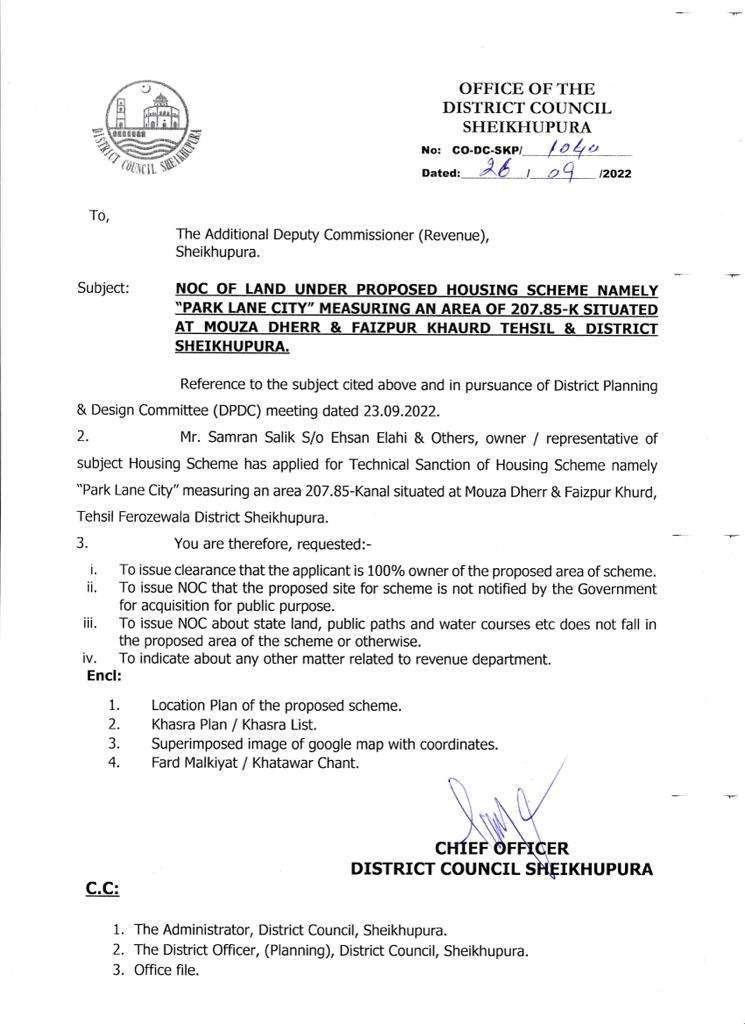 DISTRICT COUNCIL SHEIKHUPURA

OFFICE OF THE
DISTRICT COUNCIL
SHEIKHUPURA

No: CO-DC-SKP/ 1040
Dated: 26 / 09 /2022

To,

The Additional Deputy Commissioner (Revenue),
Sheikhupura.

Subject: NOC OF LAND UNDER PROPOSED HOUSING SCHEME NAMELY "PARK LANE CITY" MEASURING AN AREA OF 207.85-K SITUATED AT MOUZA DHERR & FAIZPUR KHAURD TEHSIL & DISTRICT SHEIKHUPURA.

Reference to the subject cited above and in pursuance of District Planning & Design Committee (DPDC) meeting dated 23.09.2022.

2. Mr. Samran Salik S/o Ehsan Elahi & Others, owner / representative of subject Housing Scheme has applied for Technical Sanction of Housing Scheme namely "Park Lane City" measuring an area 207.85-Kanal situated at Mouza Dherr & Faizpur Khurd, Tehsil Ferozewala District Sheikhupura.

3. You are therefore, requested:-

i. To issue clearance that the applicant is 100% owner of the proposed area of scheme.
ii. To issue NOC that the proposed site for scheme is not notified by the Government for acquisition for public purpose.
iii. To issue NOC about state land, public paths and water courses etc does not fall in the proposed area of the scheme or otherwise.
iv. To indicate about any other matter related to revenue department.

Encl:

1. Location Plan of the proposed scheme.
2. Khasra Plan / Khasra List.
3. Superimposed image of google map with coordinates.
4. Fard Malkiyat / Khatawar Chant.

CHIEF OFFICER
DISTRICT COUNCIL SHEIKHUPURA

C.C:

1. The Administrator, District Council, Sheikhupura.
2. The District Officer, (Planning), District Council, Sheikhupura.
3. Office file.